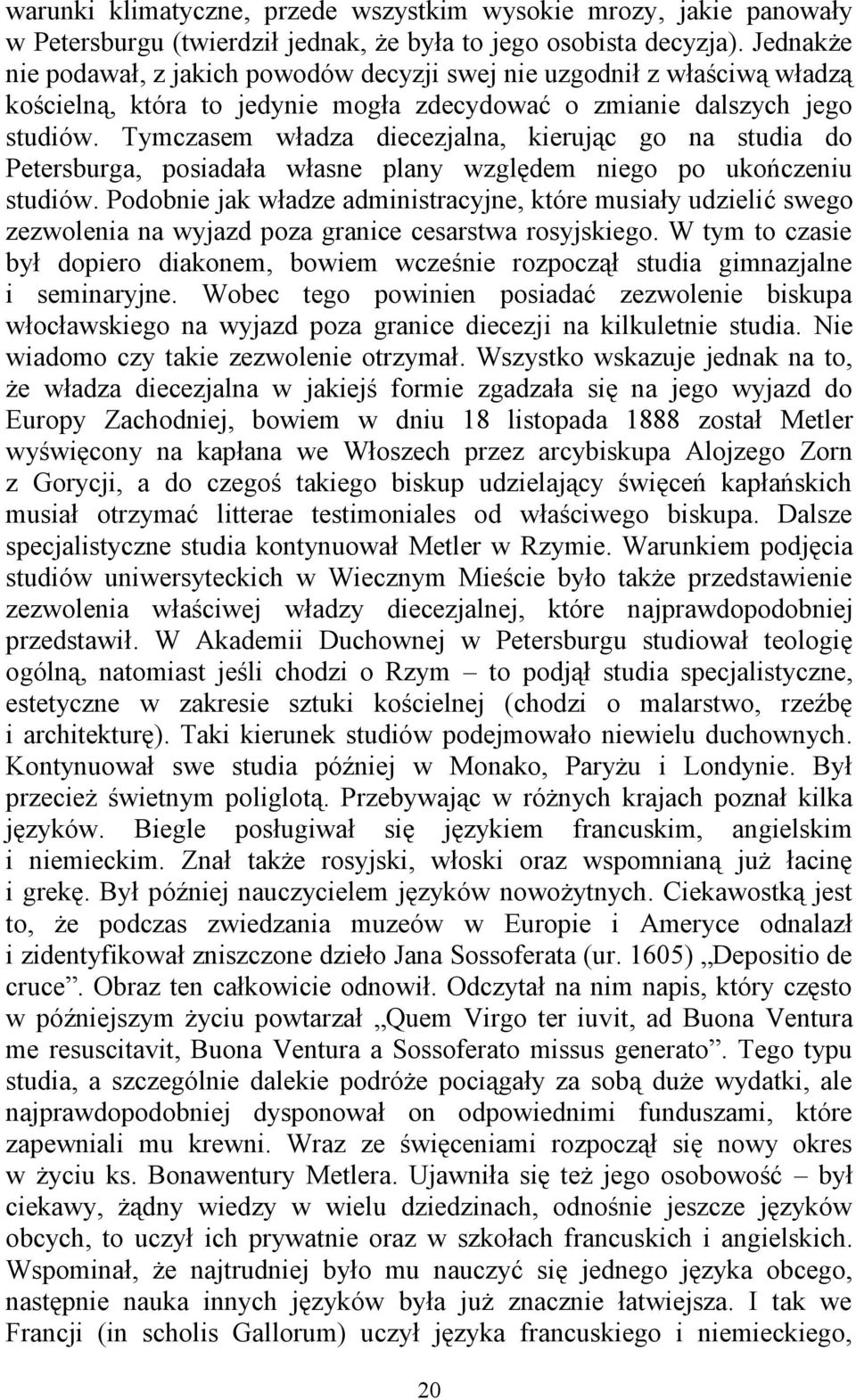 warunki klimatyczne, przede wszystkim wysokie mrozy, jakie panowały w Petersburgu (twierdził jednak, że była to jego osobista decyzja). Jednakże nie podawał, z jakich powodów decyzji swej nie uzgodnił z właściwą władzą kościelną, która to jedynie mogła zdecydować o zmianie dalszych jego studiów. Tymczasem władza diecezjalna, kierując go na studia do Petersburga, posiadała własne plany względem niego po ukończeniu studiów. Podobnie jak władze administracyjne, które musiały udzielić swego zezwolenia na wyjazd poza granice cesarstwa rosyjskiego. W tym to czasie był dopiero diakonem, bowiem wcześnie rozpoczął studia gimnazjalne i seminaryjne. Wobec tego powinien posiadać zezwolenie biskupa włocławskiego na wyjazd poza granice diecezji na kilkuletnie studia. Nie wiadomo czy takie zezwolenie otrzymał. Wszystko wskazuje jednak na to, że władza diecezjalna w jakiejś formie zgadzała się na jego wyjazd do Europy Zachodniej, bowiem w dniu 18 listopada 1888 został Metler wyświęcony na kapłana we Włoszech przez arcybiskupa Alojzego Zorn z Gorycji, a do czegoś takiego biskup udzielający święceń kapłańskich musiał otrzymać litterae testimoniales od właściwego biskupa. Dalsze specjalistyczne studia kontynuował Metler w Rzymie. Warunkiem podjęcia studiów uniwersyteckich w Wiecznym Mieście było także przedstawienie zezwolenia właściwej władzy diecezjalnej, które najprawdopodobniej przedstawił. W Akademii Duchownej w Petersburgu studiował teologię ogólną, natomiast jeśli chodzi o Rzym – to podjął studia specjalistyczne, estetyczne w zakresie sztuki kościelnej (chodzi o malarstwo, rzeźbę i architekturę). Taki kierunek studiów podejmowało niewielu duchownych. Kontynuował swe studia później w Monako, Paryżu i Londynie. Był przecież świetnym poliglotą. Przebywając w różnych krajach poznał kilka języków. Biegle posługiwał się językiem francuskim, angielskim i niemieckim. Znał także rosyjski, włoski oraz wspomnianą już łacinę i grekę. Był później nauczycielem języków nowożytnych. Ciekawostką jest to, że podczas zwiedzania muzeów w Europie i Ameryce odnalazł i zidentyfikował zniszczone dzieło Jana Sossoferata (ur. 1605) „Depositio de cruce”. Obraz ten całkowicie odnowił. Odczytał na nim napis, który często w późniejszym życiu powtarzał „Quem Virgo ter iuvit, ad Buona Ventura me resuscitavit, Buona Ventura a Sossoferato missus generato”. Tego typu studia, a szczególnie dalekie podróże pociągały za sobą duże wydatki, ale najprawdopodobniej dysponował on odpowiednimi funduszami, które zapewniali mu krewni. Wraz ze święceniami rozpoczął się nowy okres w życiu ks. Bonawentury Metlera. Ujawniła się też jego osobowość – był ciekawy, żądny wiedzy w wielu dziedzinach, odnośnie jeszcze języków obcych, to uczył ich prywatnie oraz w szkołach francuskich i angielskich. Wspominał, że najtrudniej było mu nauczyć się jednego języka obcego, następnie nauka innych języków była już znacznie łatwiejsza. I tak we Francji (in scholis Gallorum) uczył języka francuskiego i niemieckiego,

20